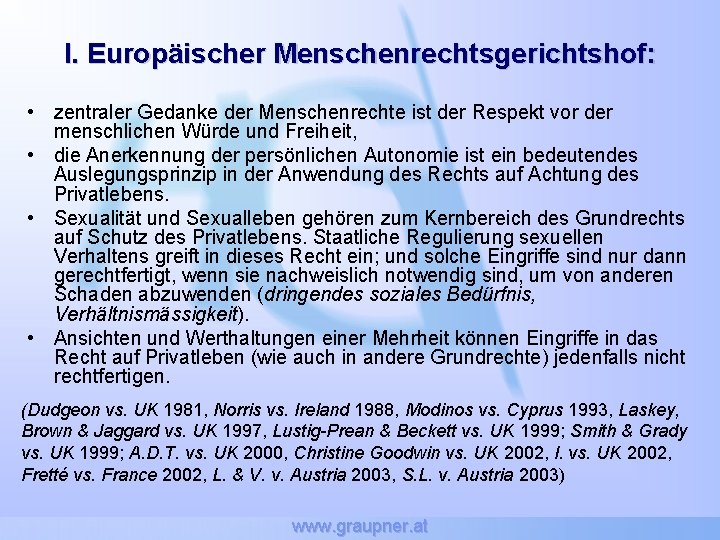 I. Europäischer Menschenrechtsgerichtshof:

• zentraler Gedanke der Menschenrechte ist der Respekt vor der menschlichen Würde und Freiheit,
• die Anerkennung der persönlichen Autonomie ist ein bedeutendes Auslegungsprinzip in der Anwendung des Rechts auf Achtung des Privatlebens.
• Sexualität und Sexualleben gehören zum Kernbereich des Grundrechts auf Schutz des Privatlebens. Staatliche Regulierung sexuellen Verhaltens greift in dieses Recht ein; und solche Eingriffe sind nur dann gerechtfertigt, wenn sie nachweislich notwendig sind, um von anderen Schaden abzuwenden (dringendes soziales Bedürfnis, Verhältnismässigkeit).
• Ansichten und Werthaltungen einer Mehrheit können Eingriffe in das Recht auf Privatleben (wie auch in andere Grundrechte) jedenfalls nicht rechtfertigen.

(Dudgeon vs. UK 1981, Norris vs. Ireland 1988, Modinos vs. Cyprus 1993, Laskey, Brown & Jaggard vs. UK 1997, Lustig-Prean & Beckett vs. UK 1999; Smith & Grady vs. UK 1999; A.D.T. vs. UK 2000, Christine Goodwin vs. UK 2002, I. vs. UK 2002, Fretté vs. France 2002, L. & V. v. Austria 2003, S.L. v. Austria 2003)

www.graupner.at